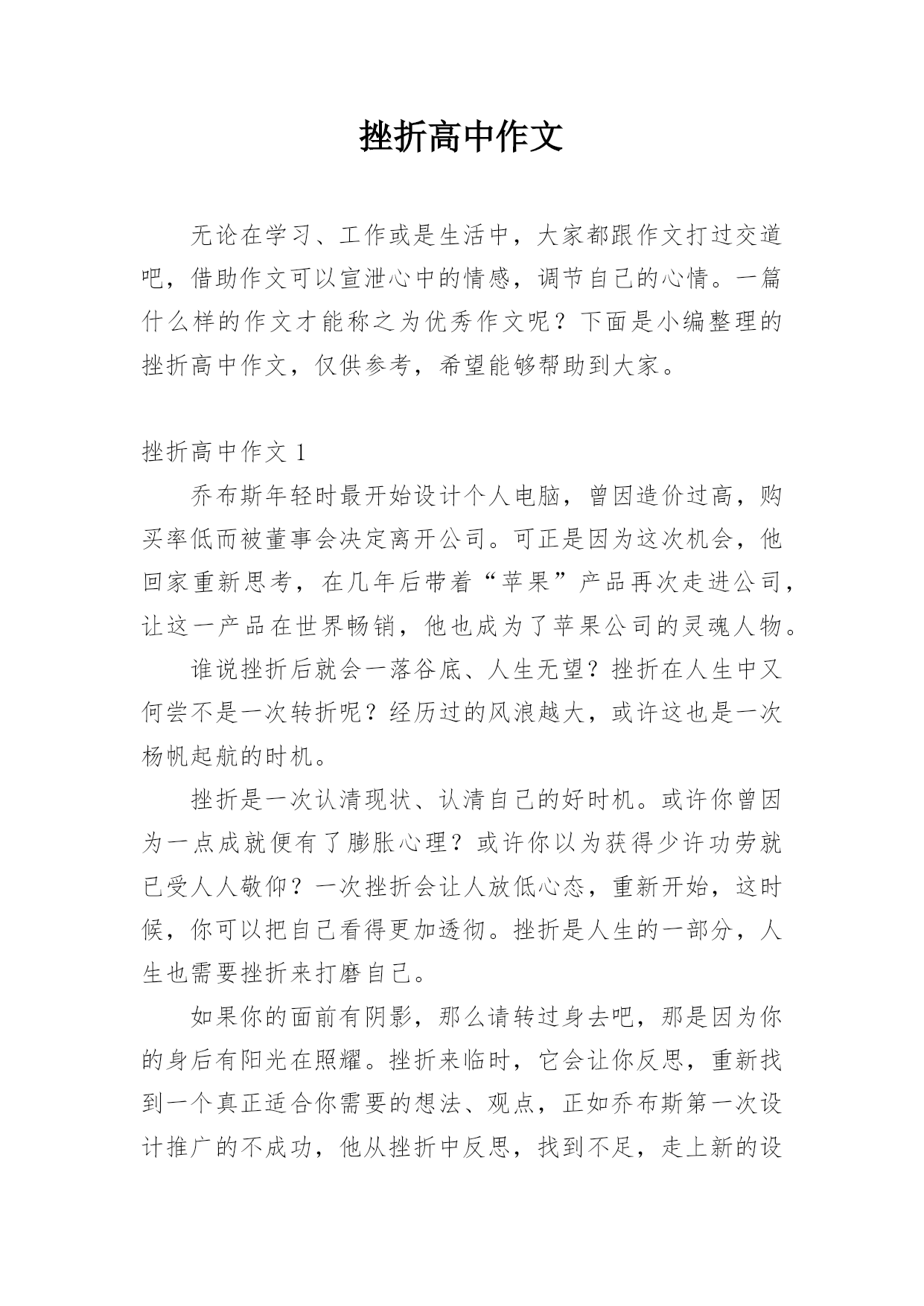 挫折高中作文

无论在学习、工作或是生活中，大家都跟作文打过交道吧，借助作文可以宣泄心中的情感，调节自己的心情。一篇什么样的作文才能称之为优秀作文呢？下面是小编整理的挫折高中作文，仅供参考，希望能够帮助到大家。

挫折高中作文 1

乔布斯年轻时最开始设计个人电脑，曾因造价过高，购买率低而被董事会决定离开公司。可正是因为这次机会，他回家重新思考，在几年后带着“苹果”产品再次走进公司，让这一产品在世界畅销，他也成为了苹果公司的灵魂人物。

谁说挫折后就会一落谷底、人生无望？挫折在人生中又何尝不是一次转折呢？经历过的风浪越大，或许这也是一次杨帆起航的时机。

挫折是一次认清现状、认清自己的好时机。或许你曾因为一点成就便有了膨胀心理？或许你以为获得少许功劳就已受人人敬仰？一次挫折会让人放低心态，重新开始，这时候，你可以把自己看得更加透彻。挫折是人生的一部分，人生也需要挫折来打磨自己。

如果你的面前有阴影，那么请转过身去吧，那是因为你的身后有阳光在照耀。挫折来临时，它会让你反思，重新找到一个真正适合你需要的想法、观点，正如乔布斯第一次设计推广的不成功，他从挫折中反思，找到不足，走上新的设